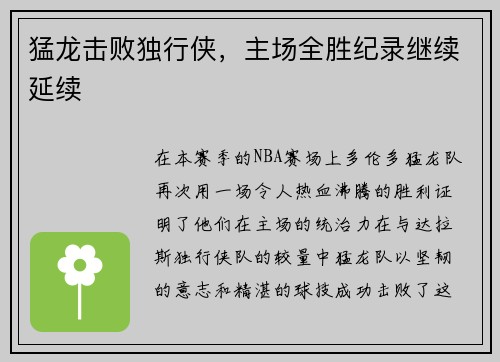 猛龙击败独行侠，主场全胜纪录继续延续

在本赛季的NBA赛场上多伦多猛龙队再次用一场令人热血沸腾的胜利证明了他们在主场的统治力在与达拉斯独行侠队的较量中猛龙队以坚韧的意志和精湛的球技成功击败了这